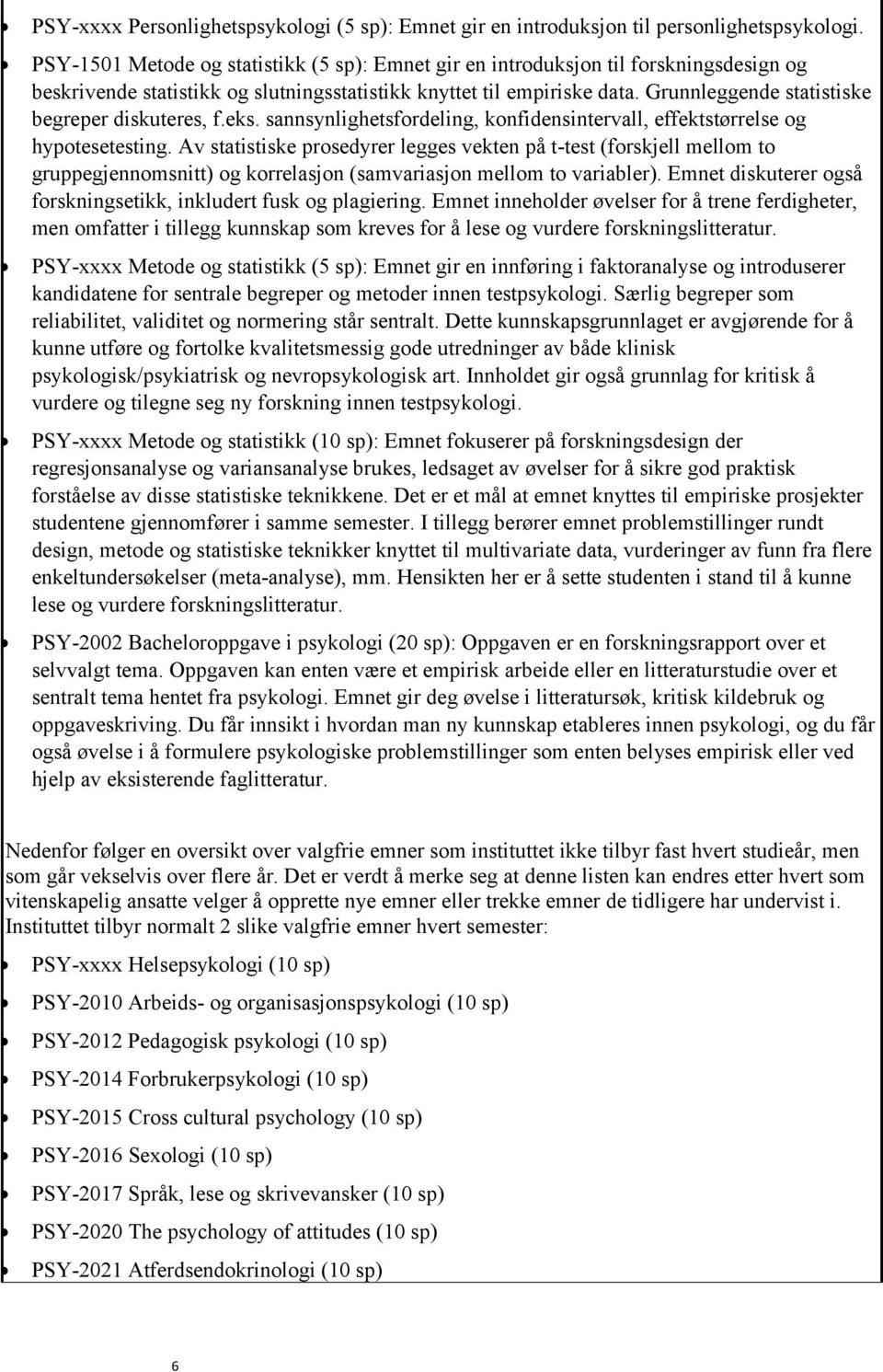 PSY-xxxx Personlighetspsykologi (5 sp): Emnet gir en introduksjon til personlighetspsykologi.

PSY-1501 Metode og statistikk (5 sp): Emnet gir en introduksjon til forskningsdesign og beskrivende statistikk og slutningsstatistikk knyttet til empiriske data. Grunnleggende statistiske begreper diskuteres, f.eks. sannsynlighetsfordeling, konfidensintervall, effektstørrelse og hypotesetesting. Av statistiske prosedyrer legges vekten på t-test (forskjell mellom to gruppegjennomsnitt) og korrelasjon (samvariasjon mellom to variabler). Emnet diskuterer også forskningsetikk, inkludert fusk og plagiering. Emnet inneholder øvelser for å trene ferdigheter, men omfatter i tillegg kunnskap som kreves for å lese og vurdere forskningslitteratur.

PSY-xxxx Metode og statistikk (5 sp): Emnet gir en innføring i faktoranalyse og introduserer kandidatene for sentrale begreper og metoder innen testpsykologi. Særlig begreper som reliabilitet, validitet og normering står sentralt. Dette kunnskapsgrunnlaget er avgjørende for å kunne utføre og fortolke kvalitetsmessig gode utredninger av både klinisk psykologisk/psykiatrisk og nevropsykologisk art. Innholdet gir også grunnlag for kritisk å vurdere og tilegne seg ny forskning innen testpsykologi.

PSY-xxxx Metode og statistikk (10 sp): Emnet fokuserer på forskningsdesign der regresjonsanalyse og variansanalyse brukes, ledsaget av øvelser for å sikre god praktisk forståelse av disse statistiske teknikkene. Det er et mål at emnet knyttes til empiriske prosjekter studentene gjennomfører i samme semester. I tillegg berører emnet problemstillinger rundt design, metode og statistiske teknikker knyttet til multivariate data, vurderinger av funn fra flere enkeltundersøkelser (meta-analyse), mm. Hensikten her er å sette studenten i stand til å kunne lese og vurdere forskningslitteratur.

PSY-2002 Bacheloroppgave i psykologi (20 sp): Oppgaven er en forskningsrapport over et selvvalgt tema. Oppgaven kan enten være et empirisk arbeide eller en litteraturstudie over et sentralt tema hentet fra psykologi. Emnet gir deg øvelse i litteratursøk, kritisk kildebruk og oppgaveskriving. Du får innsikt i hvordan man ny kunnskap etableres innen psykologi, og du får også øvelse i å formulere psykologiske problemstillinger som enten belyses empirisk eller ved hjelp av eksisterende faglitteratur.

Nedenfor følger en oversikt over valgfrie emner som instituttet ikke tilbyr fast hvert studieår, men som går vekselvis over flere år. Det er verdt å merke seg at denne listen kan endres etter hvert som vitenskapelig ansatte velger å opprette nye emner eller trekke emner de tidligere har undervist i. Instituttet tilbyr normalt 2 slike valgfrie emner hvert semester:

PSY-xxxx Helsepsykologi (10 sp)

PSY-2010 Arbeids- og organisasjonspsykologi (10 sp)

PSY-2012 Pedagogisk psykologi (10 sp)

PSY-2014 Forbrukerpsykologi (10 sp)

PSY-2015 Cross cultural psychology (10 sp)

PSY-2016 Sexologi (10 sp)

PSY-2017 Språk, lese og skrivevansker (10 sp)

PSY-2020 The psychology of attitudes (10 sp)

PSY-2021 Atferdsendokrinologi (10 sp)

6